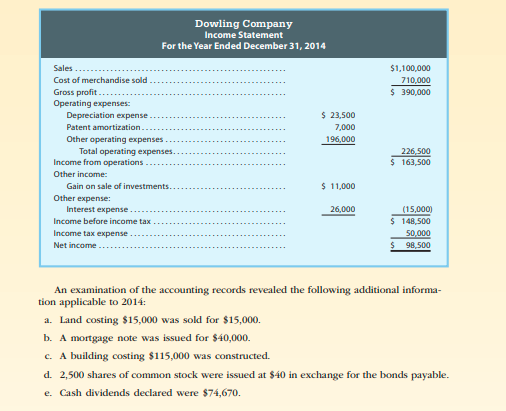 Dowling Company
Income Statement
For the Year Ended December 31, 2014

| | | |
|---|---|---|
| Sales | | \$1,100,000 |
| Cost of merchandise sold | | 710,000 |
| Gross profit | | \$ 390,000 |
| Operating expenses: | | |
| Depreciation expense | \$ 23,500 | |
| Patent amortization | 7,000 | |
| Other operating expenses | 196,000 | |
| Total operating expenses | | 226,500 |
| Income from operations | | \$ 163,500 |
| Other income: | | |
| Gain on sale of investments | \$ 11,000 | |
| Other expense: | | |
| Interest expense | 26,000 | (15,000) |
| Income before income tax | | \$ 148,500 |
| Income tax expense | | 50,000 |
| Net income | | \$ 98,500 |

An examination of the accounting records revealed the following additional information applicable to 2014:

a. Land costing \$15,000 was sold for \$15,000.

b. A mortgage note was issued for \$40,000.

c. A building costing \$115,000 was constructed.

d. 2,500 shares of common stock were issued at \$40 in exchange for the bonds payable.

e. Cash dividends declared were \$74,670.